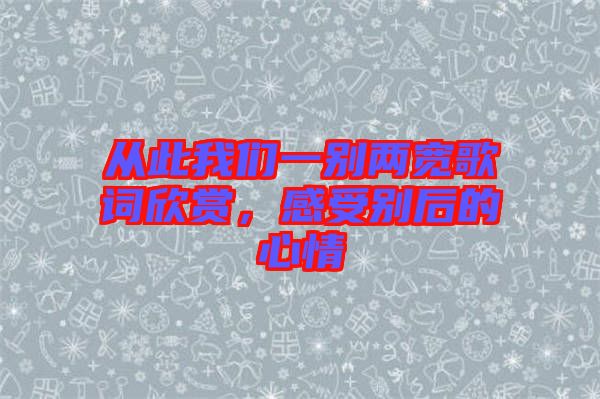 从此我们一别两宽歌词欣赏，感受别后的心情